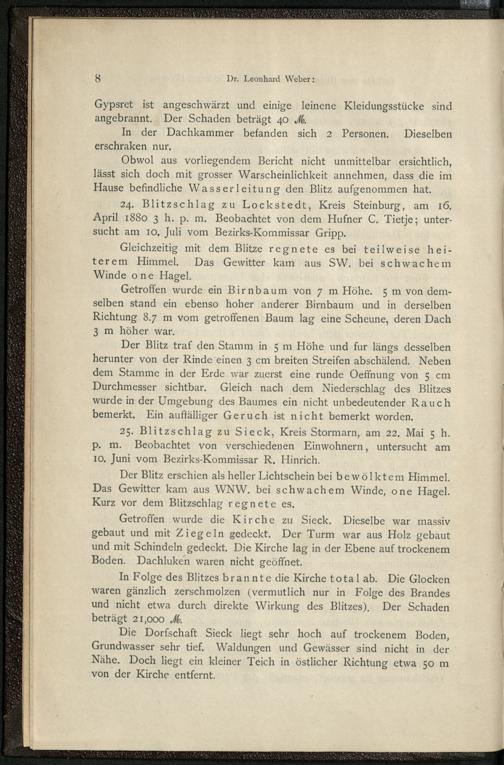 8 Dr. Leonhard Weber:

Gypsret ist angeschwärzt und einige leinene Kleidungsstücke sind angebrannt. Der Schaden beträgt 40 ℳ.

In der Dachkammer befanden sich 2 Personen. Dieselben erschraken nur.

Obwol aus vorliegendem Bericht nicht unmittelbar ersichtlich, lässt sich doch mit grosser Warscheinlichkeit annehmen, dass die im Hause befindliche Wasserleitung den Blitz aufgenommen hat.

24. Blitzschlag zu Lockstedt, Kreis Steinburg, am 16. April 1880 3 h. p. m. Beobachtet von dem Hufner C. Tietje; untersucht am 10. Juli vom Bezirks-Kommissar Gripp.

Gleichzeitig mit dem Blitze regnete es bei teilweise heiterem Himmel. Das Gewitter kam aus SW. bei schwachem Winde one Hagel.

Getroffen wurde ein Birnbaum von 7 m Höhe. 5 m von demselben stand ein ebenso hoher anderer Birnbaum und in derselben Richtung 8.7 m vom getroffenen Baum lag eine Scheune, deren Dach 3 m höher war.

Der Blitz traf den Stamm in 5 m Höhe und fur längs desselben herunter von der Rinde einen 3 cm breiten Streifen abschälend. Neben dem Stamme in der Erde war zuerst eine runde Oeffnung von 5 cm Durchmesser sichtbar. Gleich nach dem Niederschlag des Blitzes wurde in der Umgebung des Baumes ein nicht unbedeutender Rauch bemerkt. Ein auffälliger Geruch ist nicht bemerkt worden.

25. Blitzschlag zu Sieck, Kreis Stormarn, am 22. Mai 5 h. p. m. Beobachtet von verschiedenen Einwohnern, untersucht am 10. Juni vom Bezirks-Kommissar R. Hinrich.

Der Blitz erschien als heller Lichtschein bei bewölktem Himmel. Das Gewitter kam aus WNW. bei schwachem Winde, one Hagel. Kurz vor dem Blitzschlag regnete es.

Getroffen wurde die Kirche zu Sieck. Dieselbe war massiv gebaut und mit Ziegeln gedeckt. Der Turm war aus Holz gebaut und mit Schindeln gedeckt. Die Kirche lag in der Ebene auf trockenem Boden. Dachluken waren nicht geöffnet.

In Folge des Blitzes brannte die Kirche total ab. Die Glocken waren gänzlich zerschmolzen (vermutlich nur in Folge des Brandes und nicht etwa durch direkte Wirkung des Blitzes). Der Schaden beträgt 21,000 ℳ.

Die Dorfschaft Sieck liegt sehr hoch auf trockenem Boden, Grundwasser sehr tief. Waldungen und Gewässer sind nicht in der Nähe. Doch liegt ein kleiner Teich in östlicher Richtung etwa 50 m von der Kirche entfernt.